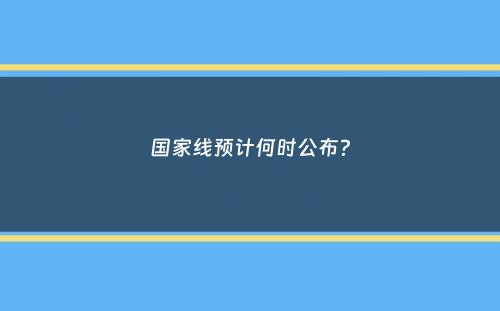 国家线预计何时公布?